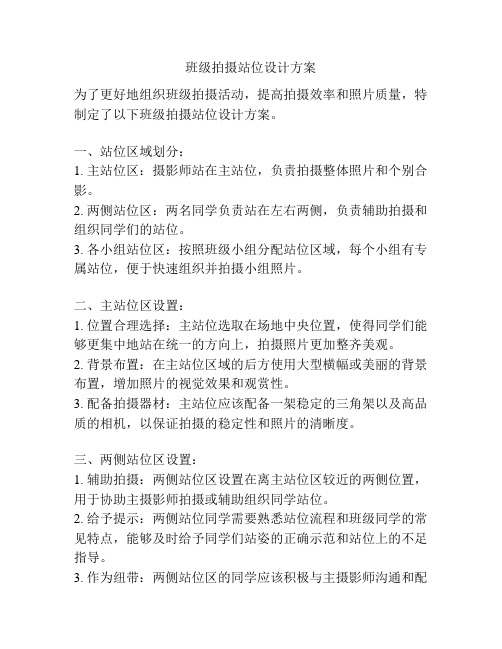 班级拍摄站位设计方案

为了更好地组织班级拍摄活动，提高拍摄效率和照片质量，特制定了以下班级拍摄站位设计方案。

一、站位区域划分：
1. 主站位区：摄影师站在主站位，负责拍摄整体照片和个别合影。
2. 两侧站位区：两名同学负责站在左右两侧，负责辅助拍摄和组织同学们的站位。
3. 各小组站位区：按照班级小组分配站位区域，每个小组有专属站位，便于快速组织并拍摄小组照片。

二、主站位区设置：
1. 位置合理选择：主站位选取在场地中央位置，使得同学们能够更集中地站在统一的方向上，拍摄照片更加整齐美观。
2. 背景布置：在主站位区域的后方使用大型横幅或美丽的背景布置，增加照片的视觉效果和观赏性。
3. 配备拍摄器材：主站位应该配备一架稳定的三角架以及高品质的相机，以保证拍摄的稳定性和照片的清晰度。

三、两侧站位区设置：
1. 辅助拍摄：两侧站位区设置在离主站位区较近的两侧位置，用于协助主摄影师拍摄或辅助组织同学站位。
2. 给予提示：两侧站位同学需要熟悉站位流程和班级同学的常见特点，能够及时给予同学们站姿的正确示范和站位上的不足指导。
3. 作为纽带：两侧站位区的同学应该积极与主摄影师沟通和配